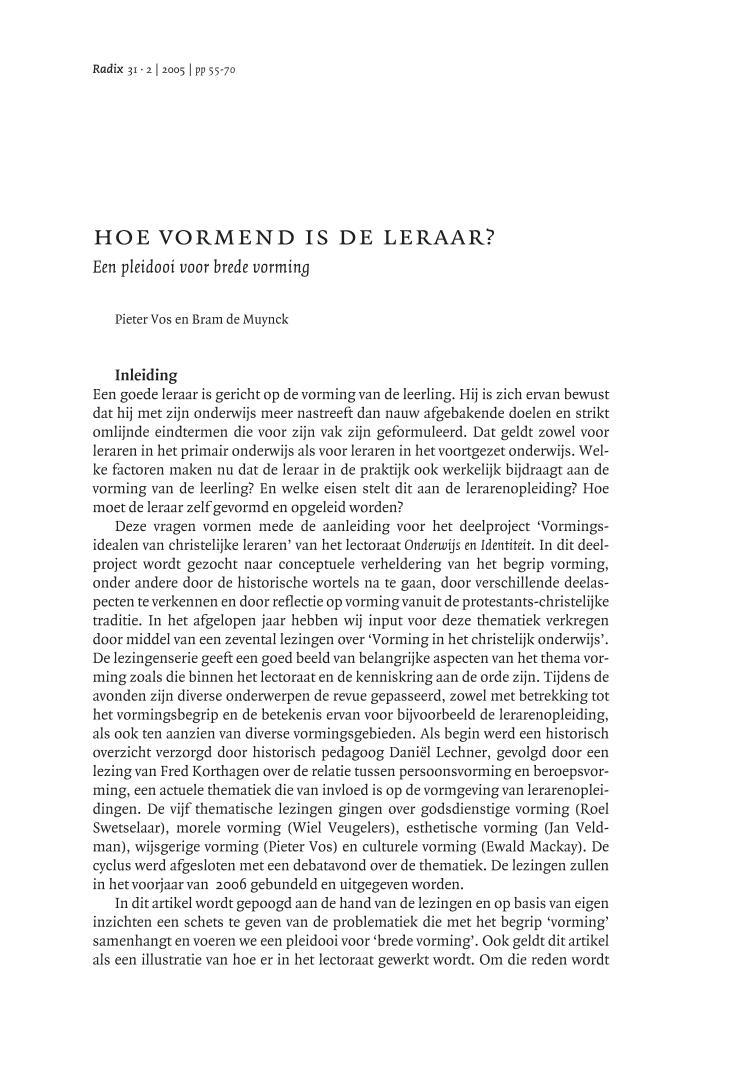 Radix 31 · 2 | 2005 | pp 55-70

HOE VORMEND IS DE LERAAR?
Een pleidooi voor brede vorming

Pieter Vos en Bram de Muynck

Inleiding
Een goede leraar is gericht op de vorming van de leerling. Hij is zich ervan bewust dat hij met zijn onderwijs meer nastreeft dan nauw afgebakende doelen en strikt omlijnde eindtermen die voor zijn vak zijn geformuleerd. Dat geldt zowel voor leraren in het primair onderwijs als voor leraren in het voortgezet onderwijs. Welke factoren maken nu dat de leraar in de praktijk ook werkelijk bijdraagt aan de vorming van de leerling? En welke eisen stelt dit aan de lerarenopleiding? Hoe moet de leraar zelf gevormd en opgeleid worden?

Deze vragen vormen mede de aanleiding voor het deelproject 'Vormingsidealen van christelijke leraren' van het lectoraat Onderwijs en Identiteit. In dit deelproject wordt gezocht naar conceptuele verheldering van het begrip vorming, onder andere door de historische wortels na te gaan, door verschillende deelaspecten te verkennen en door reflectie op vorming vanuit de protestants-christelijke traditie. In het afgelopen jaar hebben wij input voor deze thematiek verkregen door middel van een zevental lezingen over 'Vorming in het christelijk onderwijs'. De lezingenserie geeft een goed beeld van belangrijke aspecten van het thema vorming zoals die binnen het lectoraat en de kenniskring aan de orde zijn. Tijdens de avonden zijn diverse onderwerpen de revue gepasseerd, zowel met betrekking tot het vormingsbegrip en de betekenis ervan voor bijvoorbeeld de lerarenopleiding, als ook ten aanzien van diverse vormingsgebieden. Als begin werd een historisch overzicht verzorgd door historisch pedagoog Daniël Lechner, gevolgd door een lezing van Fred Korthagen over de relatie tussen persoonsvorming en beroepsvorming, een actuele thematiek die van invloed is op de vormgeving van lerarenopleidingen. De vijf thematische lezingen gingen over godsdienstige vorming (Roel Swetselaar), morele vorming (Wiel Veugelers), esthetische vorming (Jan Veldman), wijsgerige vorming (Pieter Vos) en culturele vorming (Ewald Mackay). De cyclus werd afgesloten met een debatavond over de thematiek. De lezingen zullen in het voorjaar van 2006 gebundeld en uitgegeven worden.

In dit artikel wordt gepoogd aan de hand van de lezingen en op basis van eigen inzichten een schets te geven van de problematiek die met het begrip 'vorming' samenhangt en voeren we een pleidooi voor 'brede vorming'. Ook geldt dit artikel als een illustratie van hoe er in het lectoraat gewerkt wordt. Om die reden wordt